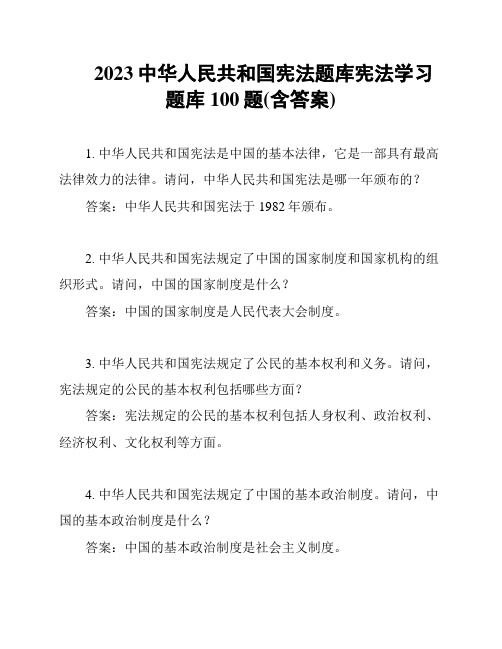 2023 中华人民共和国宪法题库宪法学习题库 100 题(含答案)

1. 中华人民共和国宪法是中国的基本法律，它是一部具有最高法律效力的法律。请问，中华人民共和国宪法是哪一年颁布的？

答案：中华人民共和国宪法于 1982 年颁布。

2. 中华人民共和国宪法规定了中国的国家制度和国家机构的组织形式。请问，中国的国家制度是什么？

答案：中国的国家制度是人民代表大会制度。

3. 中华人民共和国宪法规定了公民的基本权利和义务。请问，宪法规定的公民的基本权利包括哪些方面？

答案：宪法规定的公民的基本权利包括人身权利、政治权利、经济权利、文化权利等方面。

4. 中华人民共和国宪法规定了中国的基本政治制度。请问，中国的基本政治制度是什么？

答案：中国的基本政治制度是社会主义制度。